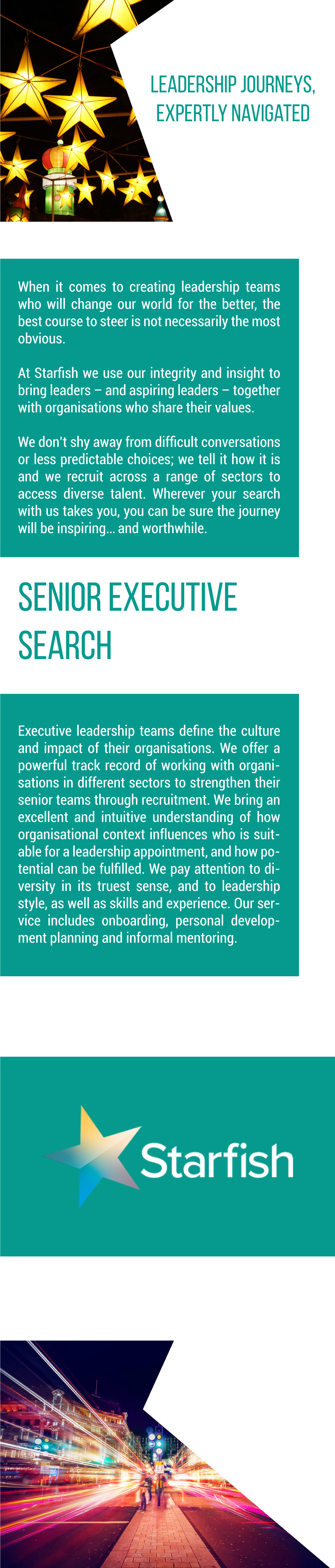 LEADERSHIP JOURNEYS, EXPERTLY NAVIGATED

When it comes to creating leadership teams who will change our world for the better, the best course to steer is not necessarily the most obvious.

At Starfish we use our integrity and insight to bring leaders – and aspiring leaders – together with organisations who share their values.

We don't shy away from difficult conversations or less predictable choices; we tell it how it is and we recruit across a range of sectors to access diverse talent. Wherever your search with us takes you, you can be sure the journey will be inspiring... and worthwhile.

SENIOR EXECUTIVE SEARCH

Executive leadership teams define the culture and impact of their organisations. We offer a powerful track record of working with organisations in different sectors to strengthen their senior teams through recruitment. We bring an excellent and intuitive understanding of how organisational context influences who is suitable for a leadership appointment, and how potential can be fulfilled. We pay attention to diversity in its truest sense, and to leadership style, as well as skills and experience. Our service includes onboarding, personal development planning and informal mentoring.

Starfish